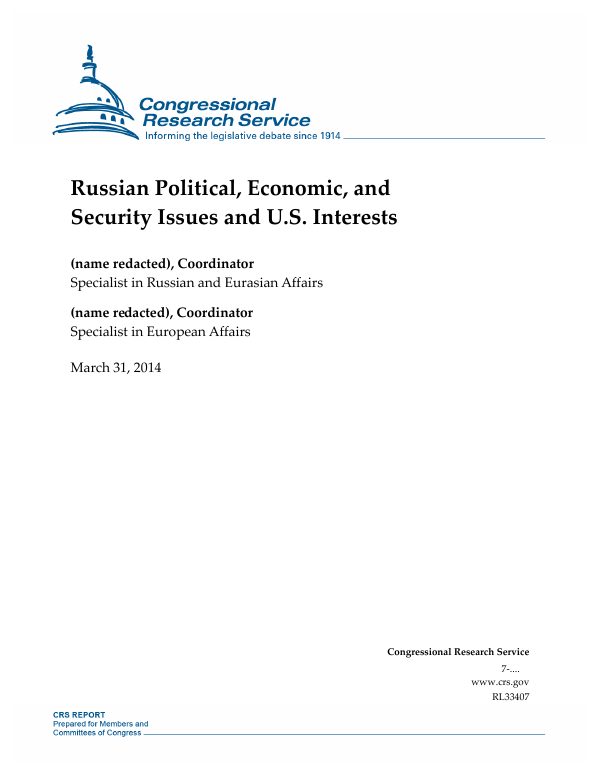 Congressional Research Service
Informing the legislative debate since 1914

Russian Political, Economic, and Security Issues and U.S. Interests

(name redacted), Coordinator
Specialist in Russian and Eurasian Affairs

(name redacted), Coordinator
Specialist in European Affairs

March 31, 2014

Congressional Research Service
7-....
www.crs.gov
RL33407

CRS REPORT
Prepared for Members and Committees of Congress